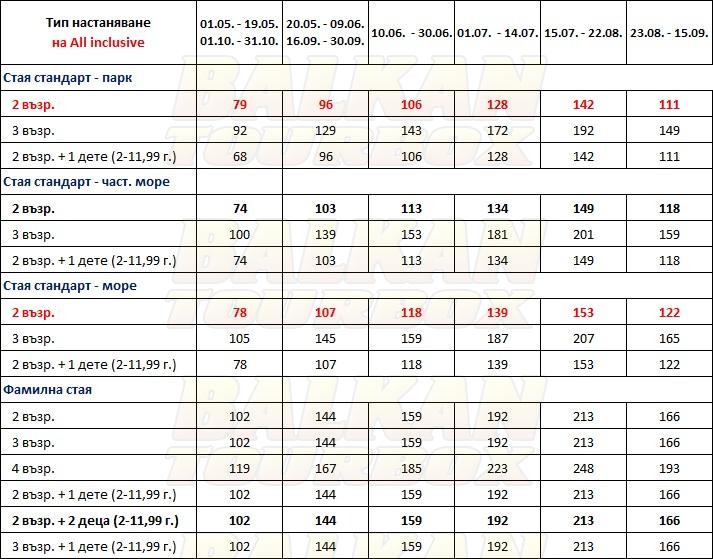 | Тип настаняване на All inclusive | 01.05. - 19.05. 01.10. - 31.10. | 20.05. - 09.06. 16.09. - 30.09. | 10.06. - 30.06. | 01.07. - 14.07. | 15.07. - 22.08. | 23.08. - 15.09. |
|---|---|---|---|---|---|---|
| Стая стандарт - парк | | | | | | |
| 2 възр. | 79 | 96 | 106 | 128 | 142 | 111 |
| 3 възр. | 92 | 129 | 143 | 172 | 192 | 149 |
| 2 възр. + 1 дете (2-11,99 г.) | 68 | 96 | 106 | 128 | 142 | 111 |
| Стая стандарт - част. море | | | | | | |
| 2 възр. | 74 | 103 | 113 | 134 | 149 | 118 |
| 3 възр. | 100 | 139 | 153 | 181 | 201 | 159 |
| 2 възр. + 1 дете (2-11,99 г.) | 74 | 103 | 113 | 134 | 149 | 118 |
| Стая стандарт - море | | | | | | |
| 2 възр. | 78 | 107 | 118 | 139 | 153 | 122 |
| 3 възр. | 105 | 145 | 159 | 187 | 207 | 165 |
| 2 възр. + 1 дете (2-11,99 г.) | 78 | 107 | 118 | 139 | 153 | 122 |
| Фамилна стая | | | | | | |
| 2 възр. | 102 | 144 | 159 | 192 | 213 | 166 |
| 3 възр. | 102 | 144 | 159 | 192 | 213 | 166 |
| 4 възр. | 119 | 167 | 185 | 223 | 248 | 193 |
| 2 възр. + 1 дете (2-11,99 г.) | 102 | 144 | 159 | 192 | 213 | 166 |
| 2 възр. + 2 деца (2-11,99 г.) | 102 | 144 | 159 | 192 | 213 | 166 |
| 3 възр. + 1 дете (2-11,99 г.) | 102 | 144 | 159 | 192 | 213 | 166 |

BALKAN TOURBOX